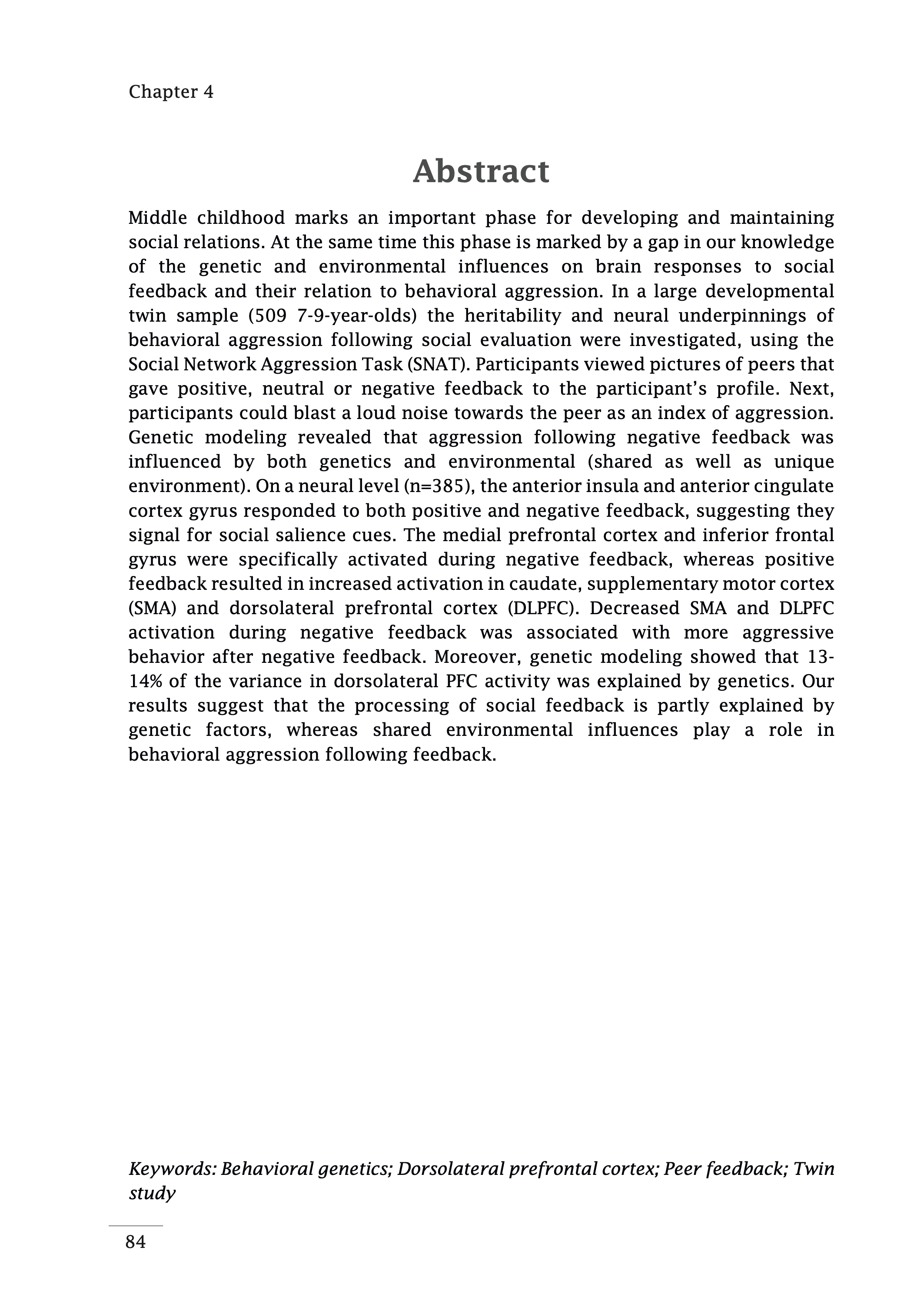 Chapter 4

Abstract

Middle childhood marks an important phase for developing and maintaining social relations. At the same time this phase is marked by a gap in our knowledge of the genetic and environmental influences on brain responses to social feedback and their relation to behavioral aggression. In a large developmental twin sample (509 7-9-year-olds) the heritability and neural underpinnings of behavioral aggression following social evaluation were investigated, using the Social Network Aggression Task (SNAT). Participants viewed pictures of peers that gave positive, neutral or negative feedback to the participant's profile. Next, participants could blast a loud noise towards the peer as an index of aggression. Genetic modeling revealed that aggression following negative feedback was influenced by both genetics and environmental (shared as well as unique environment). On a neural level (n=385), the anterior insula and anterior cingulate cortex gyrus responded to both positive and negative feedback, suggesting they signal for social salience cues. The medial prefrontal cortex and inferior frontal gyrus were specifically activated during negative feedback, whereas positive feedback resulted in increased activation in caudate, supplementary motor cortex (SMA) and dorsolateral prefrontal cortex (DLPFC). Decreased SMA and DLPFC activation during negative feedback was associated with more aggressive behavior after negative feedback. Moreover, genetic modeling showed that 13-14% of the variance in dorsolateral PFC activity was explained by genetics. Our results suggest that the processing of social feedback is partly explained by genetic factors, whereas shared environmental influences play a role in behavioral aggression following feedback.

Keywords: Behavioral genetics; Dorsolateral prefrontal cortex; Peer feedback; Twin study

84